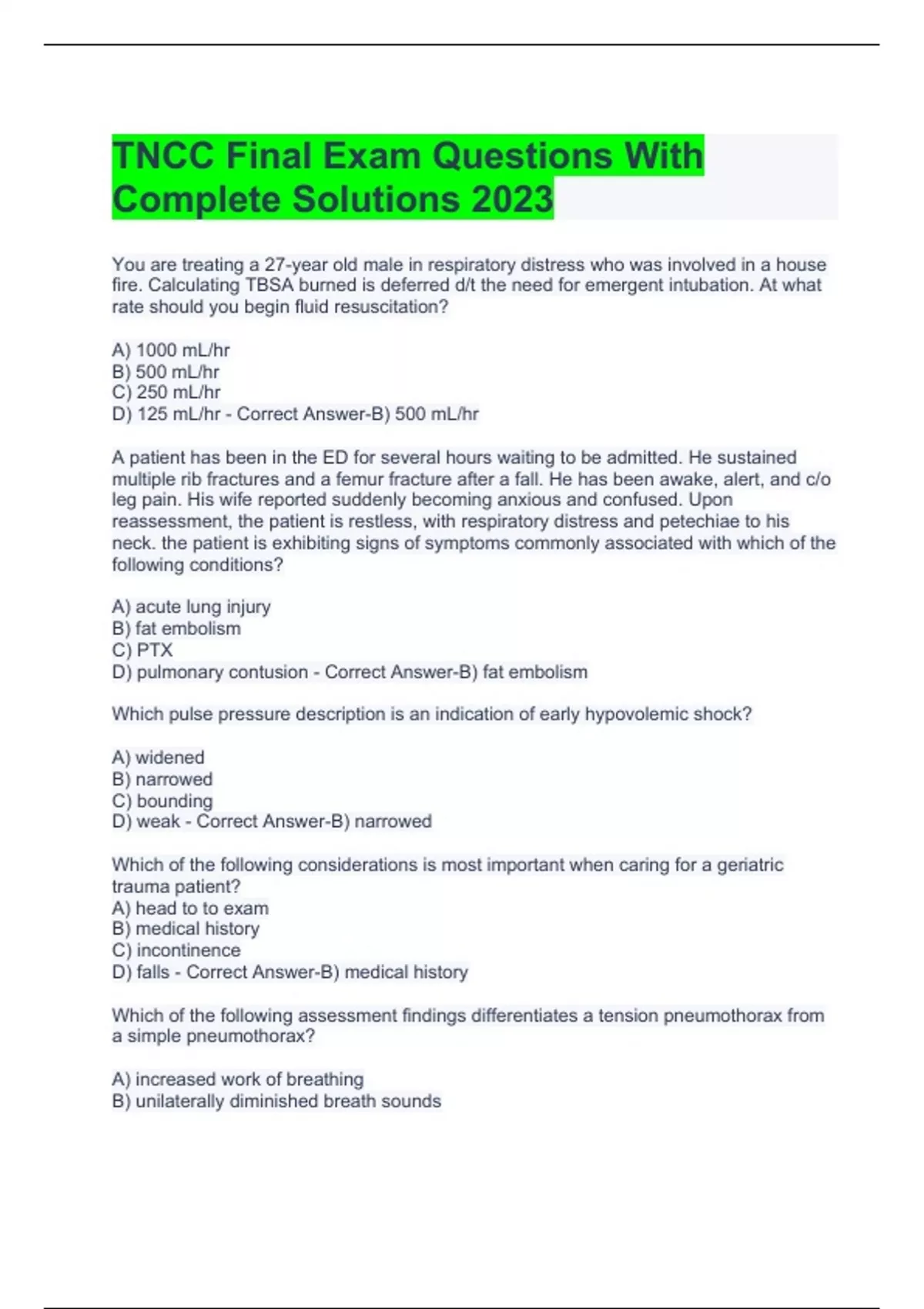 TNCC Final Exam Questions With Complete Solutions 2023

You are treating a 27-year old male in respiratory distress who was involved in a house fire. Calculating TBSA burned is deferred d/t the need for emergent intubation. At what rate should you begin fluid resuscitation?

A) 1000 mL/hr
B) 500 mL/hr
C) 250 mL/hr
D) 125 mL/hr - Correct Answer-B) 500 mL/hr

A patient has been in the ED for several hours waiting to be admitted. He sustained multiple rib fractures and a femur fracture after a fall. He has been awake, alert, and c/o leg pain. His wife reported suddenly becoming anxious and confused. Upon reassessment, the patient is restless, with respiratory distress and petechiae to his neck. the patient is exhibiting signs of symptoms commonly associated with which of the following conditions?

A) acute lung injury
B) fat embolism
C) PTX
D) pulmonary contusion - Correct Answer-B) fat embolism

Which pulse pressure description is an indication of early hypovolemic shock?

A) widened
B) narrowed
C) bounding
D) weak - Correct Answer-B) narrowed

Which of the following considerations is most important when caring for a geriatric trauma patient?
A) head to to exam
B) medical history
C) incontinence
D) falls - Correct Answer-B) medical history

Which of the following assessment findings differentiates a tension pneumothorax from a simple pneumothorax?

A) increased work of breathing
B) unilaterally diminished breath sounds